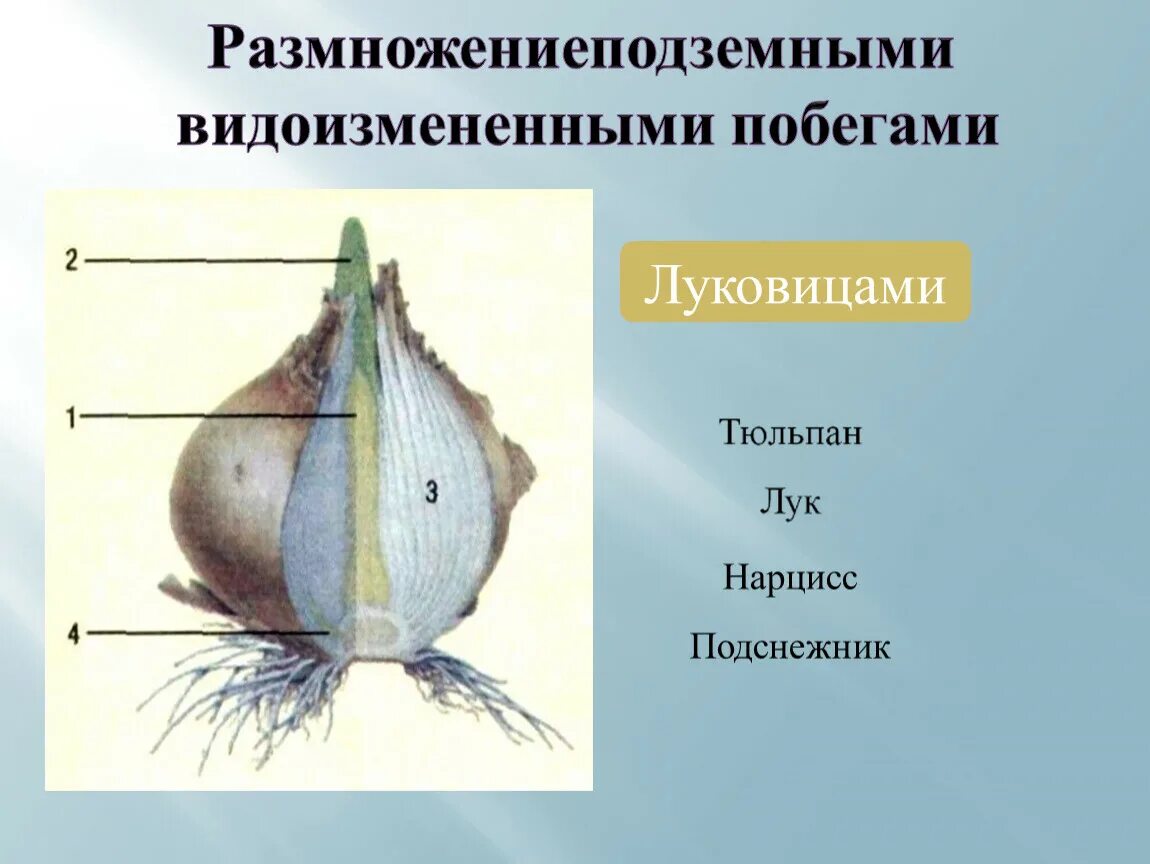 Размножениеподземными видоизмененными побегами

2

1

3

4

Луковицами

Тюльпан

Лук

Нарцисс

Подснежник